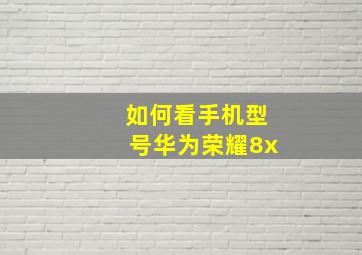 如何看手机型号华为荣耀8x